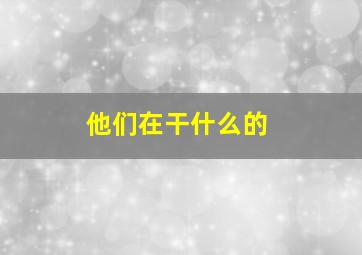 他们在干什么的